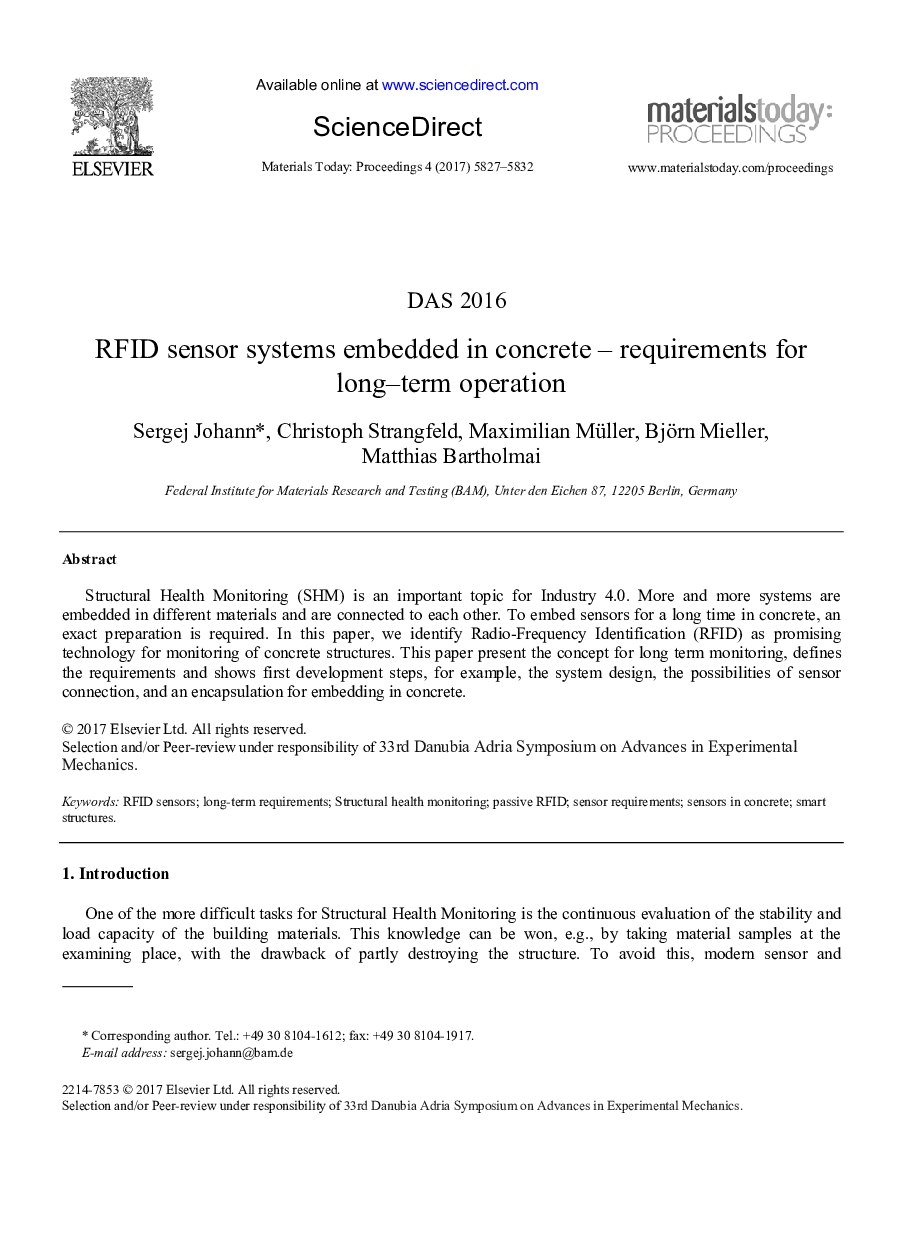 ELSEVIER

Available online at www.sciencedirect.com

ScienceDirect

Materials Today: Proceedings 4 (2017) 5827–5832

materialstoday: PROCEEDINGS

www.materialstoday.com/proceedings

DAS 2016

RFID sensor systems embedded in concrete – requirements for long–term operation

Sergej Johann*, Christoph Strangfeld, Maximilian Müller, Björn Mieller, Matthias Bartholmai

Federal Institute for Materials Research and Testing (BAM), Unter den Eichen 87, 12205 Berlin, Germany

Abstract

Structural Health Monitoring (SHM) is an important topic for Industry 4.0. More and more systems are embedded in different materials and are connected to each other. To embed sensors for a long time in concrete, an exact preparation is required. In this paper, we identify Radio-Frequency Identification (RFID) as promising technology for monitoring of concrete structures. This paper present the concept for long term monitoring, defines the requirements and shows first development steps, for example, the system design, the possibilities of sensor connection, and an encapsulation for embedding in concrete.

© 2017 Elsevier Ltd. All rights reserved.
Selection and/or Peer-review under responsibility of 33rd Danubia Adria Symposium on Advances in Experimental Mechanics.

Keywords: RFID sensors; long-term requirements; Structural health monitoring; passive RFID; sensor requirements; sensors in concrete; smart structures.

1. Introduction

One of the more difficult tasks for Structural Health Monitoring is the continuous evaluation of the stability and load capacity of the building materials. This knowledge can be won, e.g., by taking material samples at the examining place, with the drawback of partly destroying the structure. To avoid this, modern sensor and

* Corresponding author. Tel.: +49 30 8104-1612; fax: +49 30 8104-1917.
E-mail address: sergej.johann@bam.de

2214-7853 © 2017 Elsevier Ltd. All rights reserved.
Selection and/or Peer-review under responsibility of 33rd Danubia Adria Symposium on Advances in Experimental Mechanics.